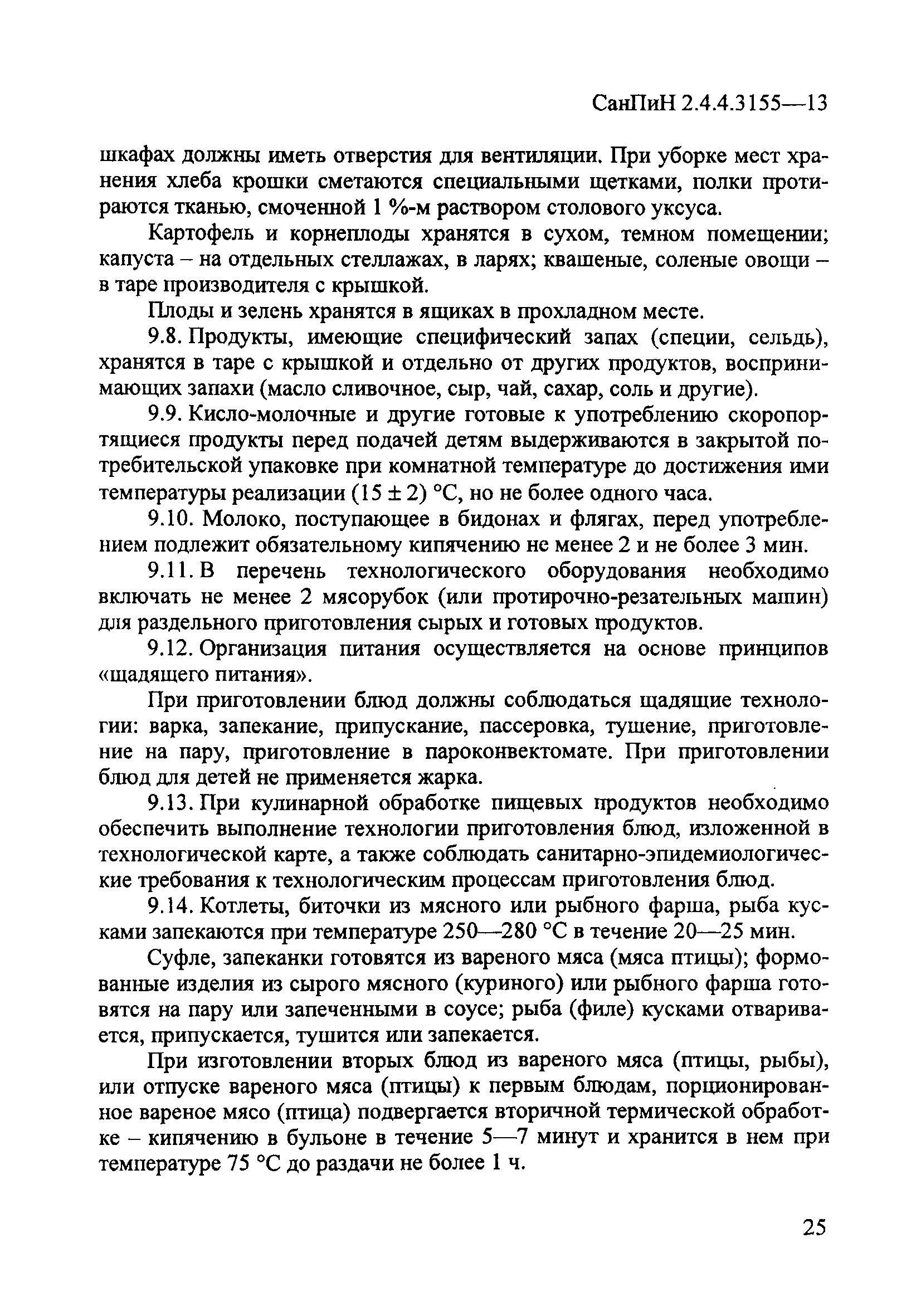 СанПиН 2.4.4.3155—13

шкафах должны иметь отверстия для вентиляции. При уборке мест хранения хлеба крошки сметаются специальными щетками, полки протираются тканью, смоченной 1 %-м раствором столового уксуса.

Картофель и корнеплоды хранятся в сухом, темном помещении; капуста – на отдельных стеллажах, в ларях; квашеные, соленые овощи – в таре производителя с крышкой.

Плоды и зелень хранятся в ящиках в прохладном месте.

9.8. Продукты, имеющие специфический запах (специи, сельдь), хранятся в таре с крышкой и отдельно от других продуктов, воспринимающих запахи (масло сливочное, сыр, чай, сахар, соль и другие).

9.9. Кисло-молочные и другие готовые к употреблению скоропортящиеся продукты перед подачей детям выдерживаются в закрытой потребительской упаковке при комнатной температуре до достижения ими температуры реализации (15 ± 2) °С, но не более одного часа.

9.10. Молоко, поступающее в бидонах и флягах, перед употреблением подлежит обязательному кипячению не менее 2 и не более 3 мин.

9.11. В перечень технологического оборудования необходимо включать не менее 2 мясорубок (или протирочно-резательных машин) для раздельного приготовления сырых и готовых продуктов.

9.12. Организация питания осуществляется на основе принципов «щадящего питания».

При приготовлении блюд должны соблюдаться щадящие технологии: варка, запекание, припускание, пассеровка, тушение, приготовление на пару, приготовление в пароконвектомате. При приготовлении блюд для детей не применяется жарка.

9.13. При кулинарной обработке пищевых продуктов необходимо обеспечить выполнение технологии приготовления блюд, изложенной в технологической карте, а также соблюдать санитарно-эпидемиологические требования к технологическим процессам приготовления блюд.

9.14. Котлеты, биточки из мясного или рыбного фарша, рыба кусками запекаются при температуре 250—280 °С в течение 20—25 мин.

Суфле, запеканки готовятся из вареного мяса (мяса птицы); формованные изделия из сырого мясного (куриного) или рыбного фарша готовятся на пару или запеченными в соусе; рыба (филе) кусками отваривается, припускается, тушится или запекается.

При изготовлении вторых блюд из вареного мяса (птицы, рыбы), или отпуске вареного мяса (птицы) к первым блюдам, порционированное вареное мясо (птица) подвергается вторичной термической обработке – кипячению в бульоне в течение 5—7 минут и хранится в нем при температуре 75 °С до раздачи не более 1 ч.

25